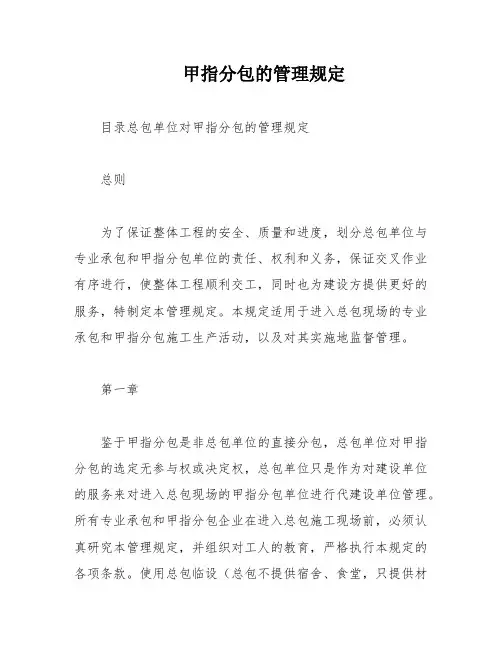 甲指分包的管理规定

目录总包单位对甲指分包的管理规定

总则

为了保证整体工程的安全、质量和进度，划分总包单位与专业承包和甲指分包单位的责任、权利和义务，保证交叉作业有序进行，使整体工程顺利交工，同时也为建设方提供更好的服务，特制定本管理规定。本规定适用于进入总包现场的专业承包和甲指分包施工生产活动，以及对其实施地监督管理。

第一章

鉴于甲指分包是非总包单位的直接分包，总包单位对甲指分包的选定无参与权或决定权，总包单位只是作为对建设单位的服务来对进入总包现场的甲指分包单位进行代建设单位管理。所有专业承包和甲指分包企业在进入总包施工现场前，必须认真研究本管理规定，并组织对工人的教育，严格执行本规定的各项条款。使用总包临设（总包不提供宿舍、食堂，只提供材